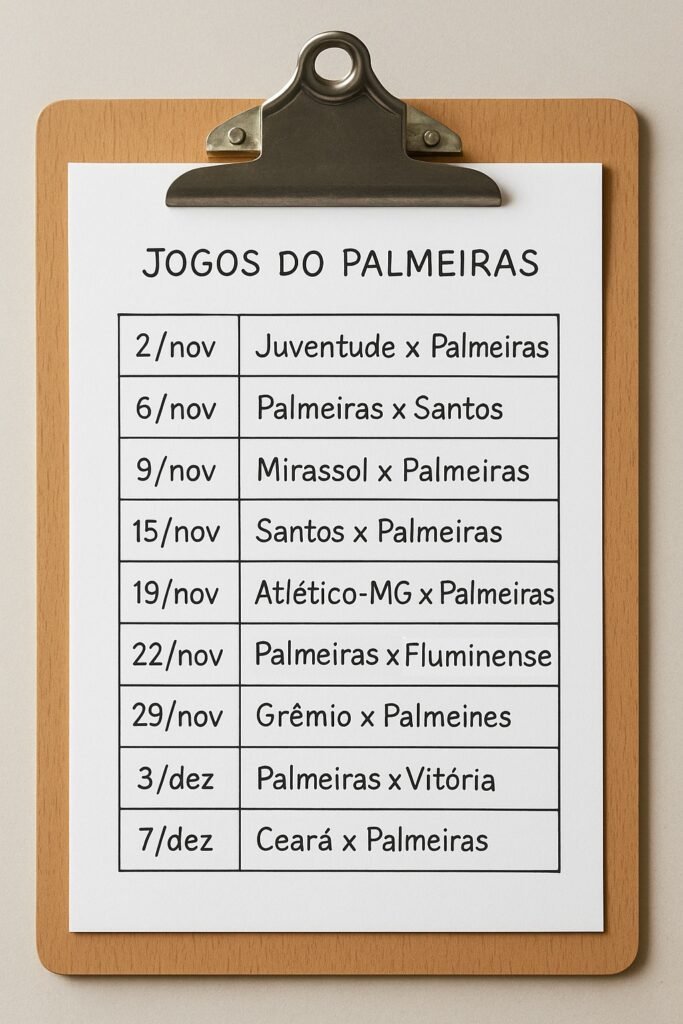 JOGOS DO PALMEIRAS

| 2/nov | Juventude x Palmeiras |
|---|---|
| 6/nov | Palmeiras x Santos |
| 9/nov | Mirassol x Palmeiras |
| 15/nov | Santos x Palmeiras |
| 19/nov | Atlético-MG x Palmeiras |
| 22/nov | Palmeiras x Fluminense |
| 29/nov | Grêmio x Palmeines |
| 3/dez | Palmeiras x Vitória |
| 7/dez | Ceará x Palmeiras |